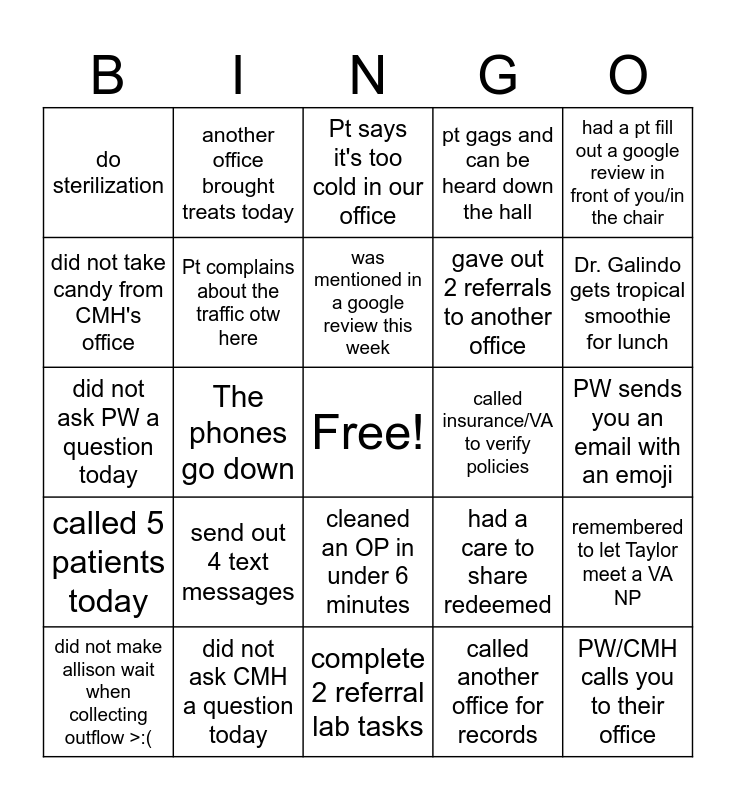 | B | I | N | G | O |
|---|---|---|---|---|
| do sterilization | another office brought treats today | Pt says it's too cold in our office | pt gags and can be heard down the hall | had a pt fill out a google review in front of you/in the chair |
| did not take candy from CMH's office | Pt complains about the traffic otw here | was mentioned in a google review this week | gave out 2 referrals to another office | Dr. Galindo gets tropical smoothie for lunch |
| did not ask PW a question today | The phones go down | Free! | called insurance/VA to verify policies | PW sends you an email with an emoji |
| called 5 patients today | send out 4 text messages | cleaned an OP in under 6 minutes | had a care to share redeemed | remembered to let Taylor meet a VA NP |
| did not make allison wait when collecting outflow >:( | did not ask CMH a question today | complete 2 referral lab tasks | called another office for records | PW/CMH calls you to their office |